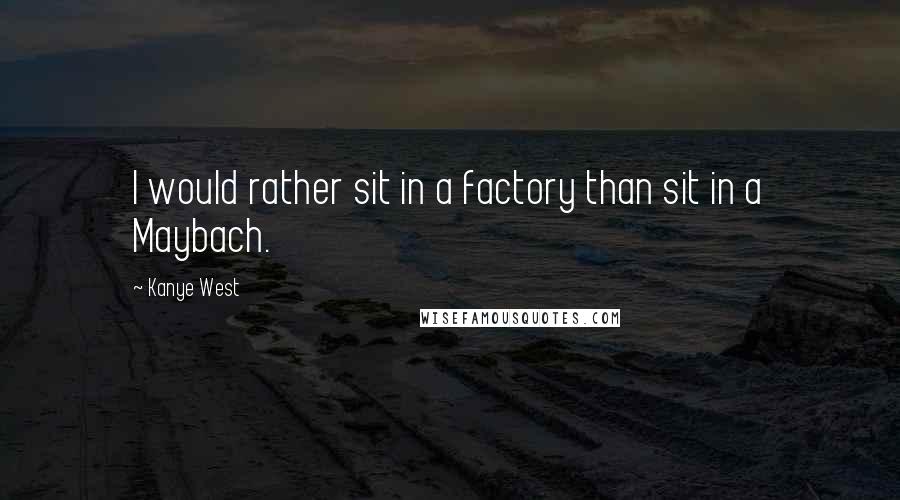 I would rather sit in a factory than sit in a Maybach.

~ Kanye West

WISEFAMOUSQUOTES.COM